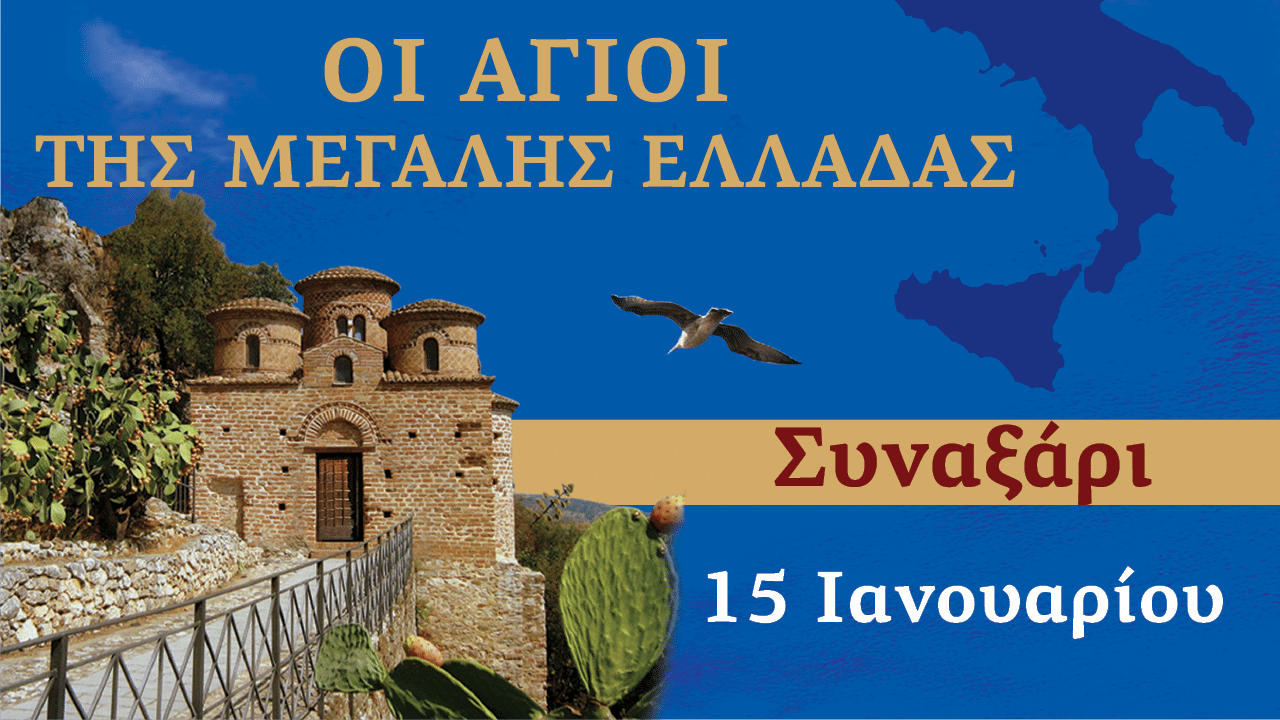 ΟΙ ΑΓΙΟΙ
ΤΗΣ ΜΕΓΑΛΗΣ ΕΛΛΑΔΑΣ

Συναξάρι

15 Ιανουαρίου